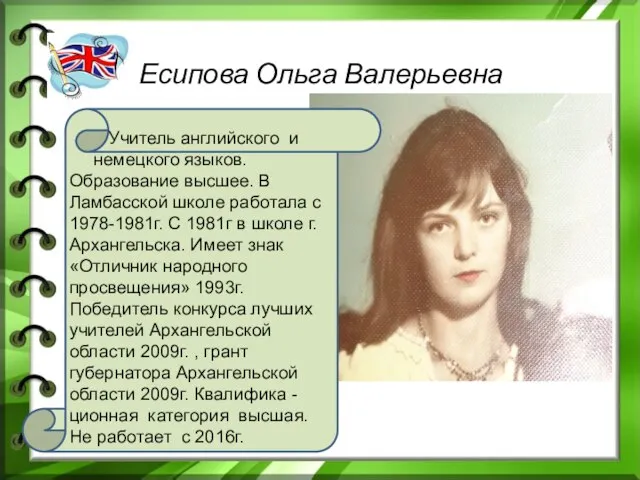 Есипова Ольга Валерьевна

Учитель английского и немецкого языков. Образование высшее. В Ламбасской школе работала с 1978-1981г. С 1981г в школе г. Архангельска. Имеет знак «Отличник народного просвещения» 1993г. Победитель конкурса лучших учителей Архангельской области 2009г. , грант губернатора Архангельской области 2009г. Квалифика - ционная категория высшая. Не работает с 2016г.